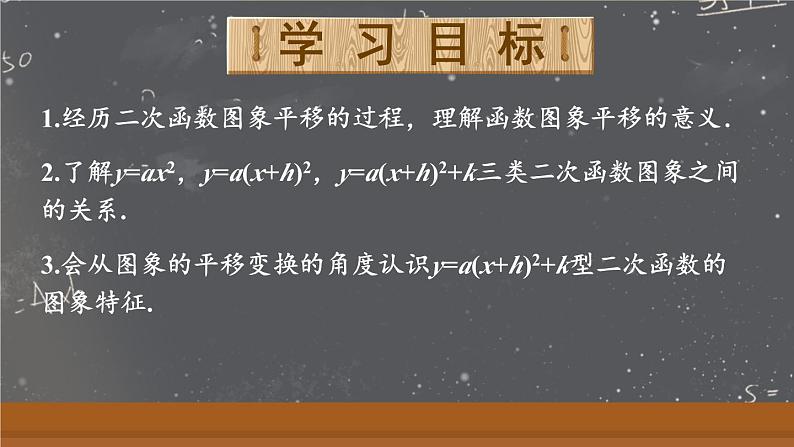 学习目标

1.经历二次函数图象平移的过程，理解函数图象平移的意义.

2.了解$y=ax^2$，$y=a(x+h)^2$，$y=a(x+h)^2+k$三类二次函数图象之间的关系.

3.会从图象的平移变换的角度认识$y=a(x+h)^2+k$型二次函数的图象特征.